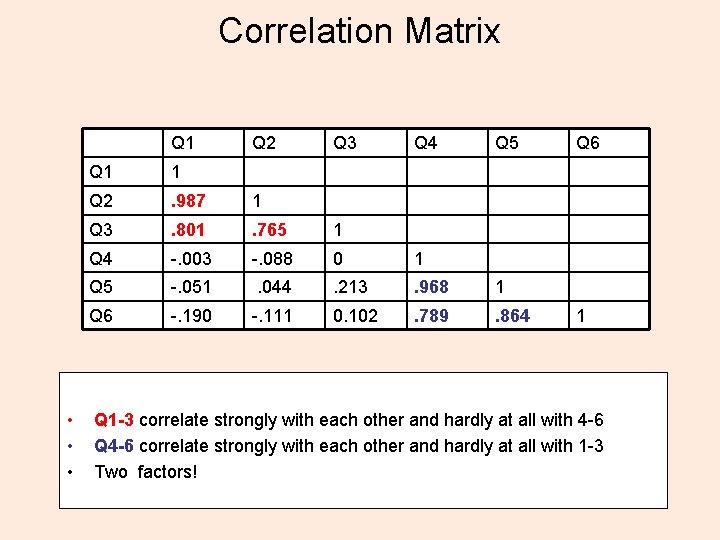 Correlation Matrix

| | Q1 | Q2 | Q3 | Q4 | Q5 | Q6 |
|---|---|---|---|---|---|---|
| Q1 | 1 | | | | | |
| Q2 | .987 | 1 | | | | |
| Q3 | .801 | .765 | 1 | | | |
| Q4 | -.003 | -.088 | 0 | 1 | | |
| Q5 | -.051 | .044 | .213 | .968 | 1 | |
| Q6 | -.190 | -.111 | 0.102 | .789 | .864 | 1 |

• Q1-3 correlate strongly with each other and hardly at all with 4-6
• Q4-6 correlate strongly with each other and hardly at all with 1-3
• Two factors!